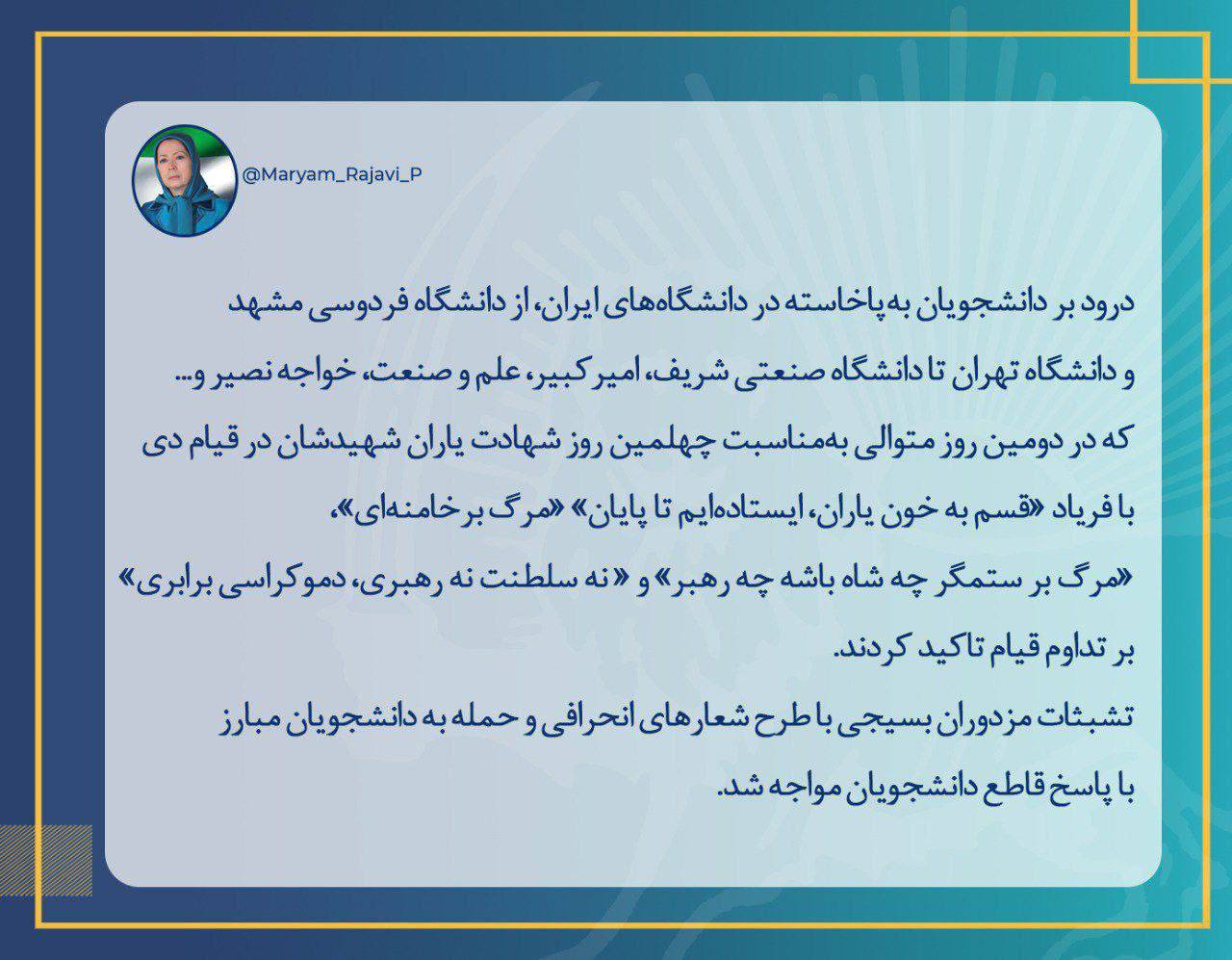 @Maryam_Rajavi_P

درود بر دانشجویان به‌پاخاسته در دانشگاه‌های ایران، از دانشگاه فردوسی مشهد و دانشگاه تهران تا دانشگاه صنعتی شریف، امیرکبیر، علم و صنعت، خواجه نصیر و... که در دومین روز متوالی به‌مناسبت چهلمین روز شهادت یاران شهیدشان در قیام دی با فریاد «قسم به خون یاران، ایستاده‌ایم تا پایان» «مرگ بر خامنه‌ای»، «مرگ بر ستمگر چه شاه باشه چه رهبر» و «نه سلطنت نه رهبری، دموکراسی برابری» بر تداوم قیام تاکید کردند.

تشبثات مزدوران بسیجی با طرح شعارهای انحرافی و حمله به دانشجویان مبارز با پاسخ قاطع دانشجویان مواجه شد.